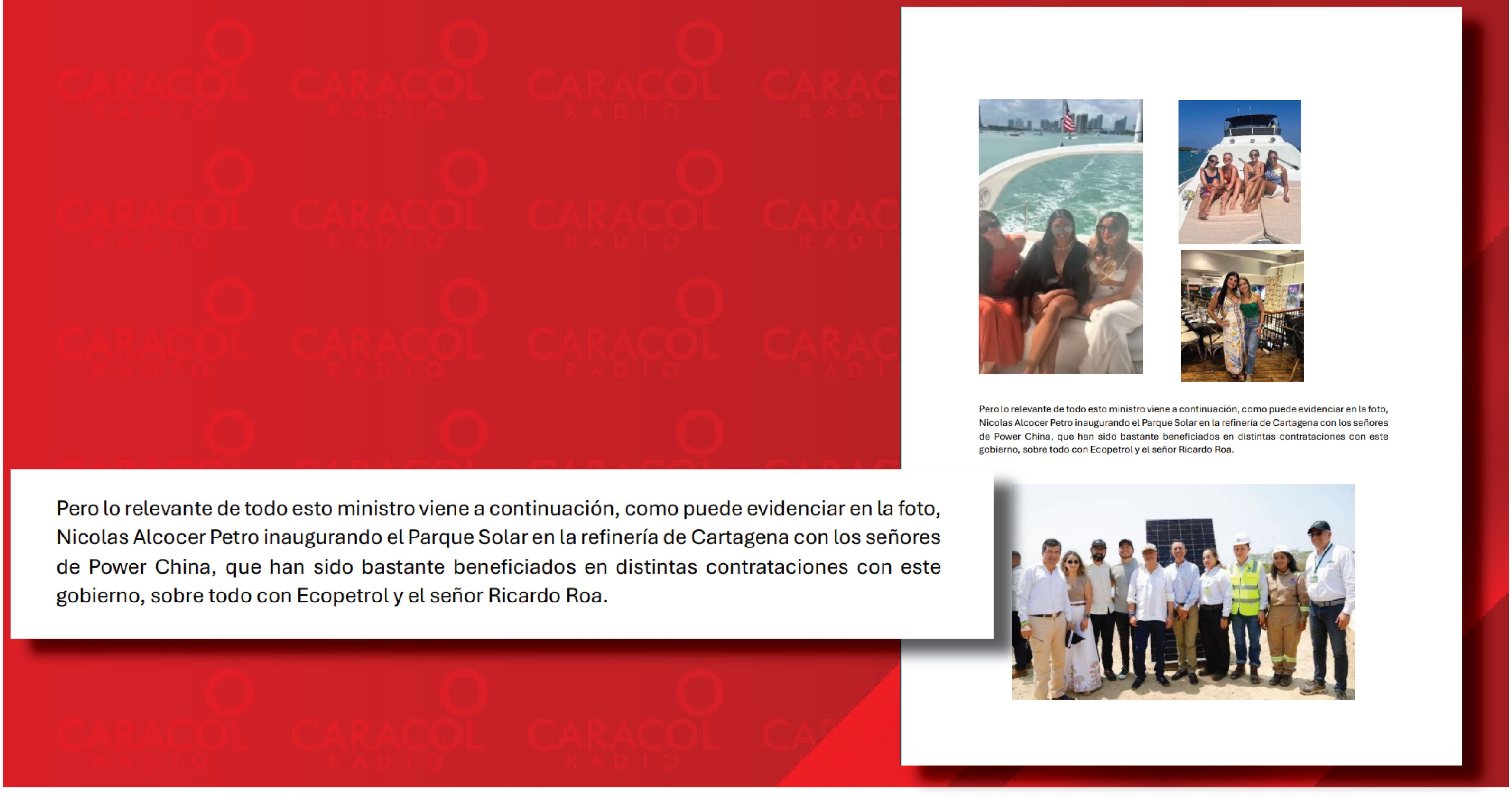 CARACOL RADIO

Pero lo relevante de todo esto ministro viene a continuación, como puede evidenciar en la foto, Nicolas Alcocer Petro inaugurando el Parque Solar en la refinería de Cartagena con los señores de Power China, que han sido bastante beneficiados en distintas contrataciones con este gobierno, sobre todo con Ecopetrol y el señor Ricardo Roa.

Pero lo relevante de todo esto ministro viene a continuación, como puede evidenciar en la foto, Nicolas Alcocer Petro inaugurando el Parque Solar en la refinería de Cartagena con los señores de Power China, que han sido bastante beneficiados en distintas contrataciones con este gobierno, sobre todo con Ecopetrol y el señor Ricardo Roa.